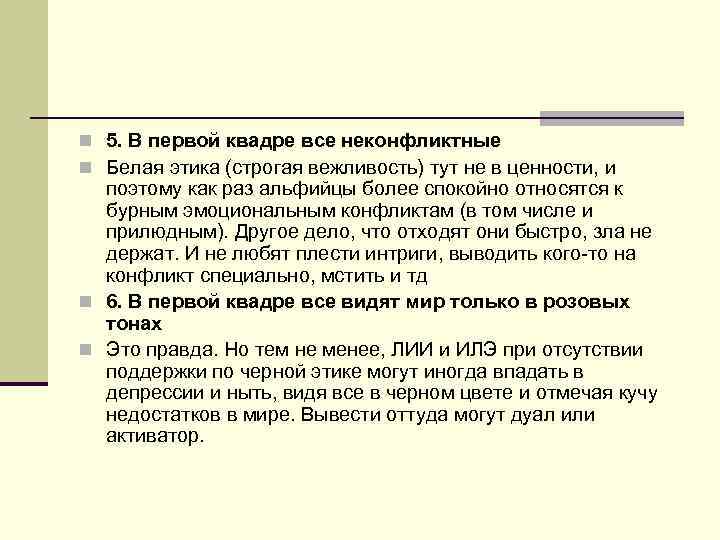 5. В первой квадре все неконфликтные

Белая этика (строгая вежливость) тут не в ценности, и поэтому как раз альфийцы более спокойно относятся к бурным эмоциональным конфликтам (в том числе и прилюдным). Другое дело, что отходят они быстро, зла не держат. И не любят плести интриги, выводить кого-то на конфликт специально, мстить и тд

6. В первой квадре все видят мир только в розовых тонах

Это правда. Но тем не менее, ЛИИ и ИЛЭ при отсутствии поддержки по черной этике могут иногда впадать в депрессии и ныть, видя все в черном цвете и отмечая кучу недостатков в мире. Вывести оттуда могут дуал или активатор.